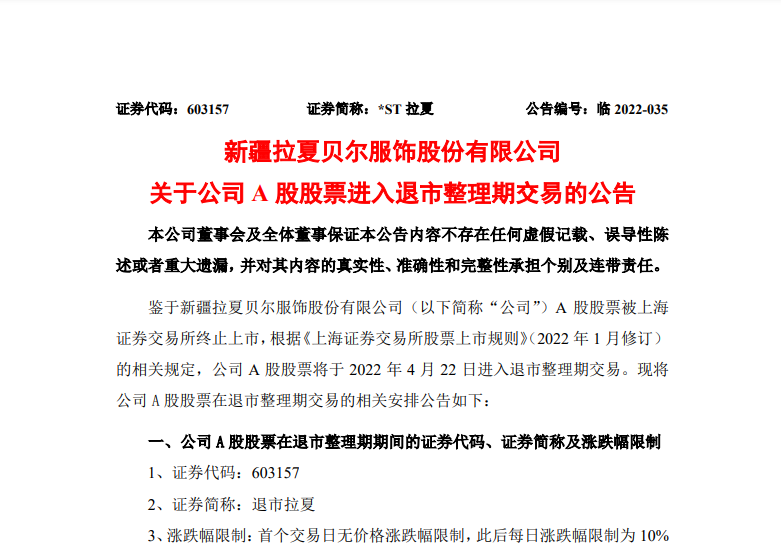 证券代码：603157　　证券简称：*ST 拉夏　　公告编号：临 2022-035

新疆拉夏贝尔服饰股份有限公司
关于公司 A 股股票进入退市整理期交易的公告

本公司董事会及全体董事保证本公告内容不存在任何虚假记载、误导性陈述或者重大遗漏，并对其内容的真实性、准确性和完整性承担个别及连带责任。

鉴于新疆拉夏贝尔服饰股份有限公司（以下简称“公司”）A 股股票被上海证券交易所终止上市，根据《上海证券交易所股票上市规则》（2022 年 1 月修订）的相关规定，公司 A 股股票将于 2022 年 4 月 22 日进入退市整理期交易。现将公司 A 股股票在退市整理期交易的相关安排公告如下：

一、公司 A 股股票在退市整理期期间的证券代码、证券简称及涨跌幅限制

1、证券代码：603157

2、证券简称：退市拉夏

3、涨跌幅限制：首个交易日无价格涨跌幅限制，此后每日涨跌幅限制为 10%